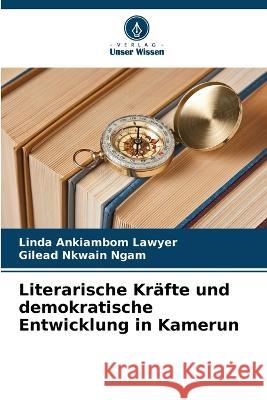 VERLAG
Unser Wissen

Linda Ankiambom Lawyer
Gilead Nkwain Ngam

Literarische Kräfte und demokratische Entwicklung in Kamerun

Kraina Książek